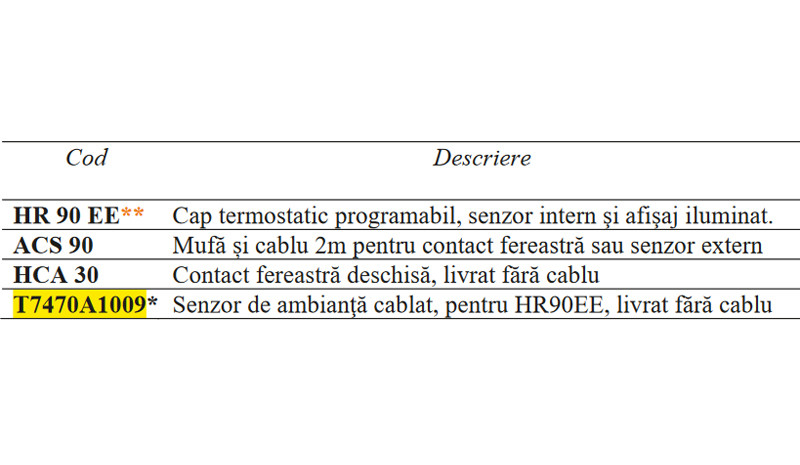 | Cod | Descriere |
|---|---|
| HR 90 EE** | Cap termostatic programabil, senzor intern şi afişaj iluminat. |
| ACS 90 | Mufă şi cablu 2m pentru contact fereastră sau senzor extern |
| HCA 30 | Contact fereastră deschisă, livrat fără cablu |
| T7470A1009* | Senzor de ambianţă cablat, pentru HR90EE, livrat fără cablu |